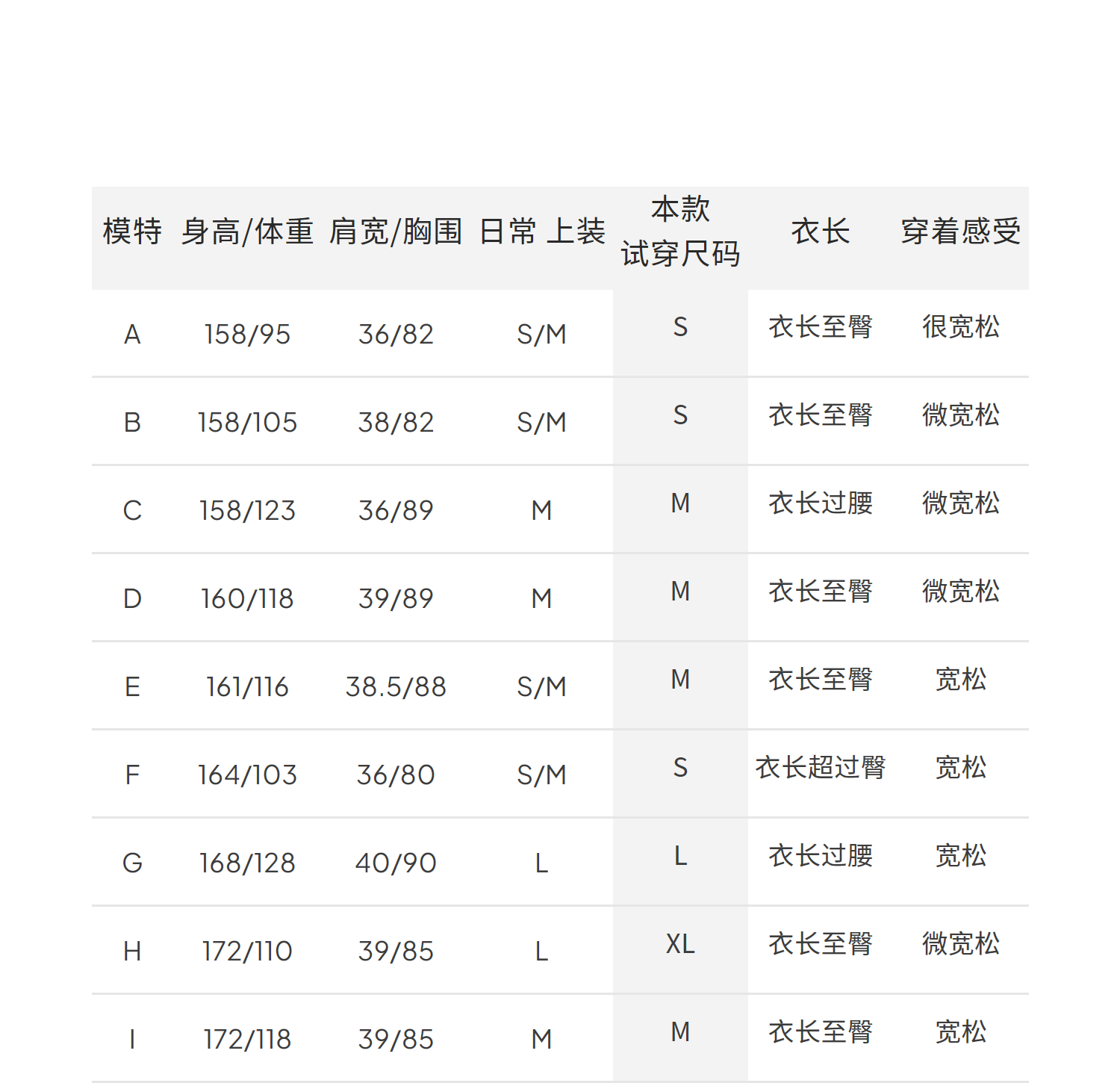 | 模特 | 身高/体重 | 肩宽/胸围 | 日常 上装 | 本款 试穿尺码 | 衣长 | 穿着感受 |
|---|---|---|---|---|---|---|
| A | 158/95 | 36/82 | S/M | S | 衣长至臀 | 很宽松 |
| B | 158/105 | 38/82 | S/M | S | 衣长至臀 | 微宽松 |
| C | 158/123 | 36/89 | M | M | 衣长过腰 | 微宽松 |
| D | 160/118 | 39/89 | M | M | 衣长至臀 | 微宽松 |
| E | 161/116 | 38.5/88 | S/M | M | 衣长至臀 | 宽松 |
| F | 164/103 | 36/80 | S/M | S | 衣长超过臀 | 宽松 |
| G | 168/128 | 40/90 | L | L | 衣长过腰 | 宽松 |
| H | 172/110 | 39/85 | L | XL | 衣长至臀 | 微宽松 |
| I | 172/118 | 39/85 | M | M | 衣长至臀 | 宽松 |